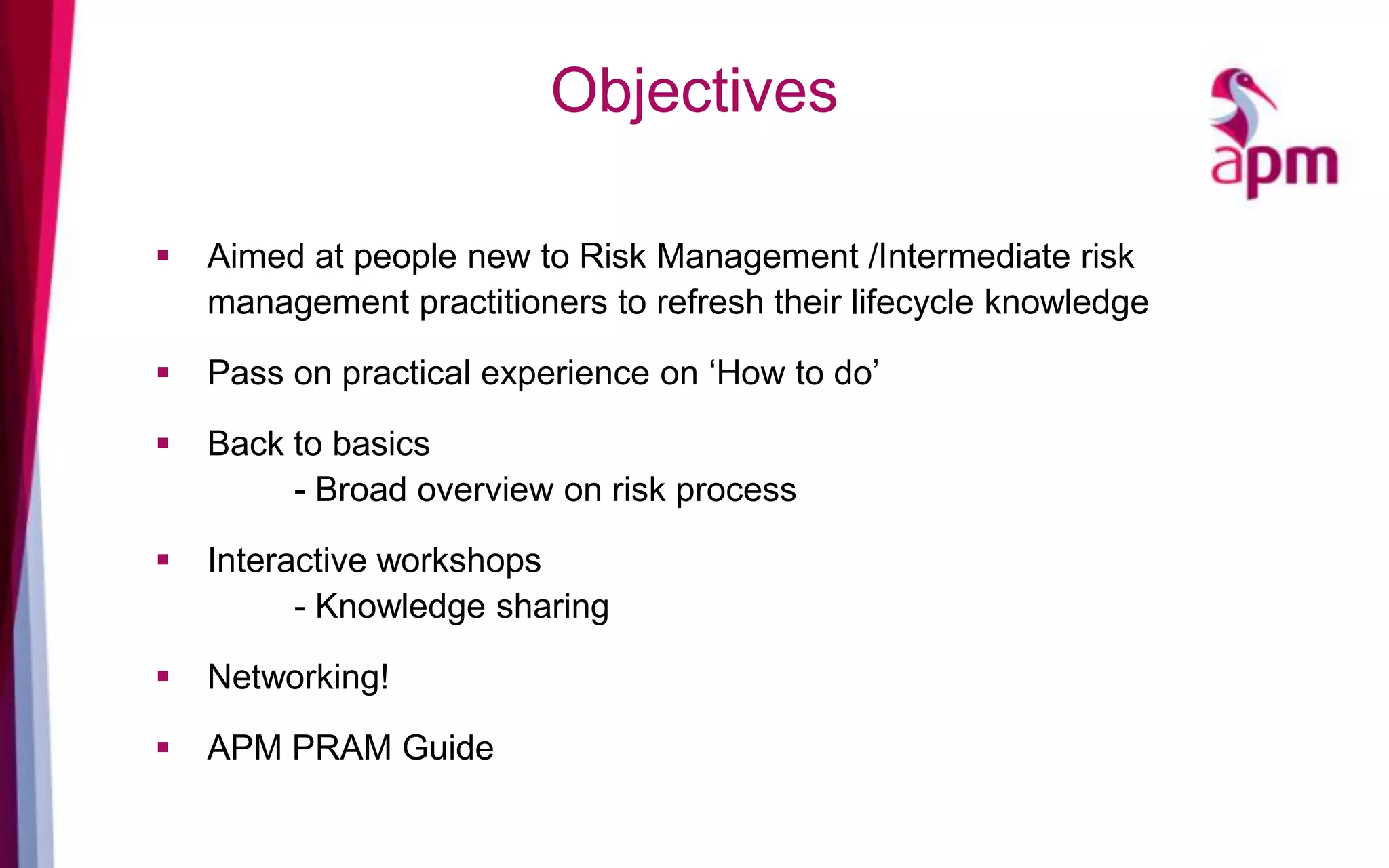 Objectives

apm

▪ Aimed at people new to Risk Management /Intermediate risk management practitioners to refresh their lifecycle knowledge

▪ Pass on practical experience on ‘How to do’

▪ Back to basics
- Broad overview on risk process

▪ Interactive workshops
- Knowledge sharing

▪ Networking!

▪ APM PRAM Guide